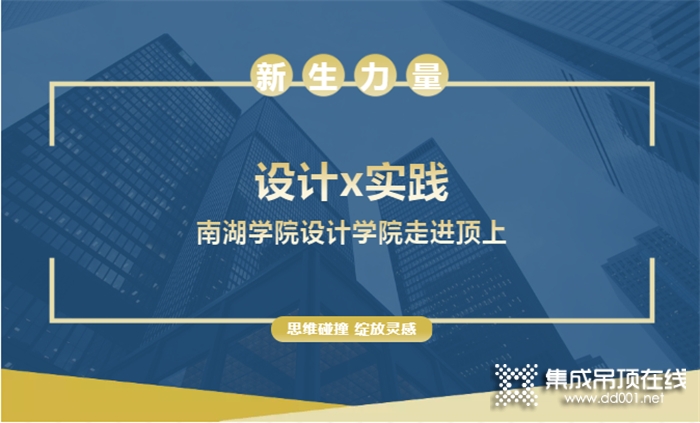 新生力量

设计x实践

南湖学院设计学院走进顶上

思维碰撞 绽放灵感

集成吊顶在线
www.dd001.net